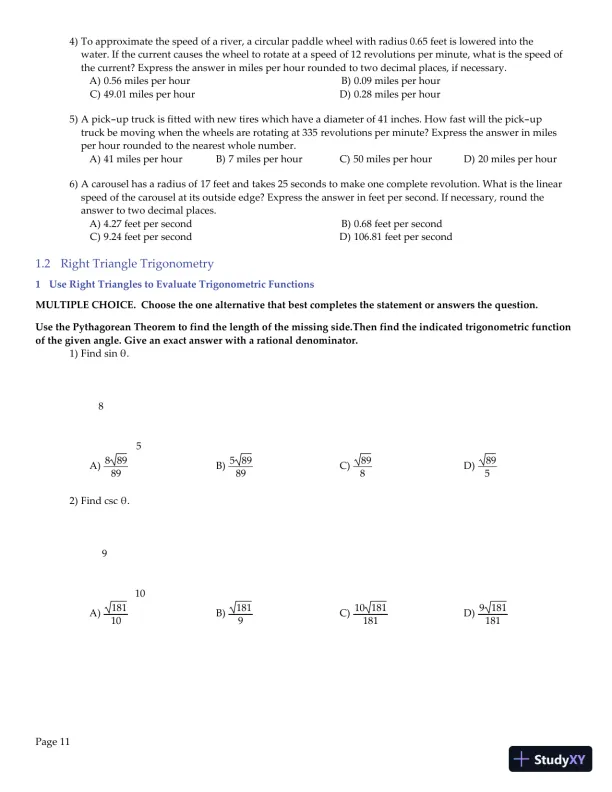 4) To approximate the speed of a river, a circular paddle wheel with radius 0.65 feet is lowered into the water. If the current causes the wheel to rotate at a speed of 12 revolutions per minute, what is the speed of the current? Express the answer in miles per hour rounded to two decimal places, if necessary.
A) 0.56 miles per hour
B) 0.09 miles per hour
C) 49.01 miles per hour
D) 0.28 miles per hour

5) A pick-up truck is fitted with new tires which have a diameter of 41 inches. How fast will the pick-up truck be moving when the wheels are rotating at 335 revolutions per minute? Express the answer in miles per hour rounded to the nearest whole number.
A) 41 miles per hour
B) 7 miles per hour
C) 50 miles per hour
D) 20 miles per hour

6) A carousel has a radius of 17 feet and takes 25 seconds to make one complete revolution. What is the linear speed of the carousel at its outside edge? Express the answer in feet per second. If necessary, round the answer to two decimal places.
A) 4.27 feet per second
B) 0.68 feet per second
C) 9.24 feet per second
D) 106.81 feet per second

1.2 Right Triangle Trigonometry

1 Use Right Triangles to Evaluate Trigonometric Functions

MULTIPLE CHOICE. Choose the one alternative that best completes the statement or answers the question.

Use the Pythagorean Theorem to find the length of the missing side.Then find the indicated trigonometric function of the given angle. Give an exact answer with a rational denominator.

1) Find sin θ.

8

5

A) $\frac{8\sqrt{89}}{89}$
B) $\frac{5\sqrt{89}}{89}$
C) $\frac{\sqrt{89}}{8}$
D) $\frac{\sqrt{89}}{5}$

2) Find csc θ.

9

10

A) $\frac{\sqrt{181}}{10}$
B) $\frac{\sqrt{181}}{9}$
C) $\frac{10\sqrt{181}}{181}$
D) $\frac{9\sqrt{181}}{181}$

Page 11

StudyXY